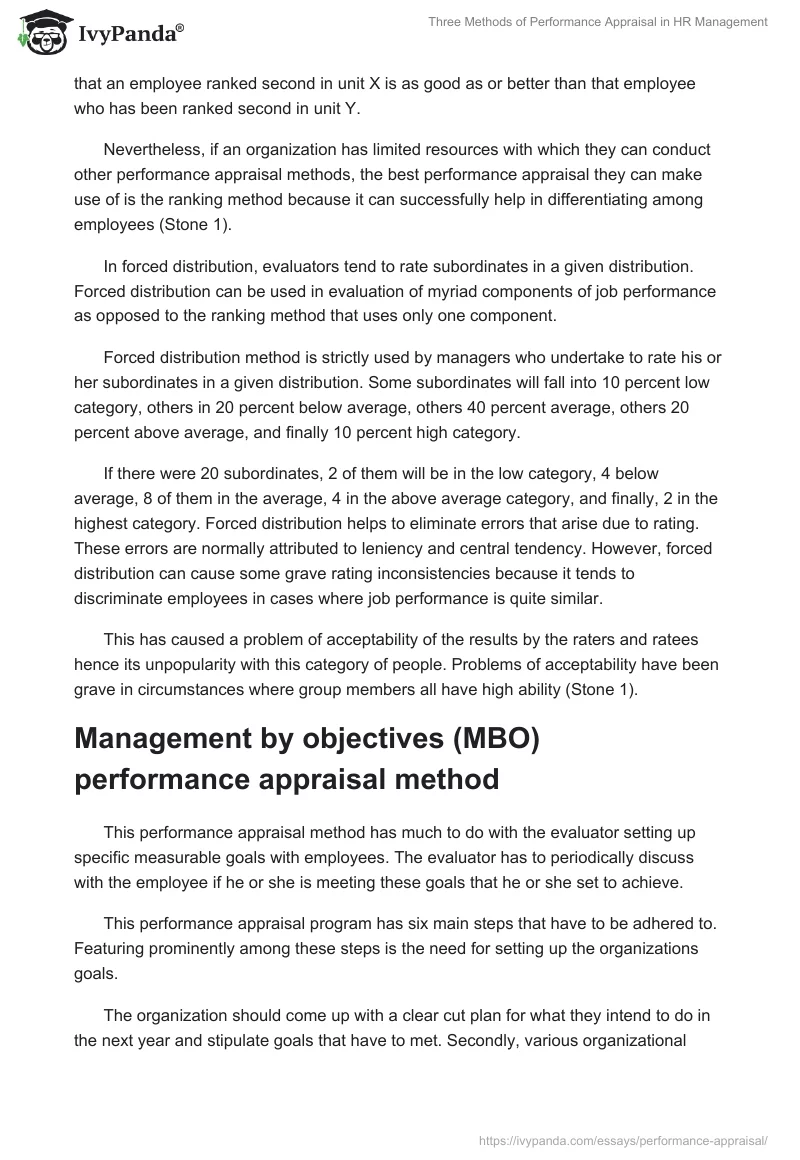 IvyPanda®

Three Methods of Performance Appraisal in HR Management

that an employee ranked second in unit X is as good as or better than that employee who has been ranked second in unit Y.

Nevertheless, if an organization has limited resources with which they can conduct other performance appraisal methods, the best performance appraisal they can make use of is the ranking method because it can successfully help in differentiating among employees (Stone 1).

In forced distribution, evaluators tend to rate subordinates in a given distribution. Forced distribution can be used in evaluation of myriad components of job performance as opposed to the ranking method that uses only one component.

Forced distribution method is strictly used by managers who undertake to rate his or her subordinates in a given distribution. Some subordinates will fall into 10 percent low category, others in 20 percent below average, others 40 percent average, others 20 percent above average, and finally 10 percent high category.

If there were 20 subordinates, 2 of them will be in the low category, 4 below average, 8 of them in the average, 4 in the above average category, and finally, 2 in the highest category. Forced distribution helps to eliminate errors that arise due to rating. These errors are normally attributed to leniency and central tendency. However, forced distribution can cause some grave rating inconsistencies because it tends to discriminate employees in cases where job performance is quite similar.

This has caused a problem of acceptability of the results by the raters and ratees hence its unpopularity with this category of people. Problems of acceptability have been grave in circumstances where group members all have high ability (Stone 1).

Management by objectives (MBO) performance appraisal method

This performance appraisal method has much to do with the evaluator setting up specific measurable goals with employees. The evaluator has to periodically discuss with the employee if he or she is meeting these goals that he or she set to achieve.

This performance appraisal program has six main steps that have to be adhered to. Featuring prominently among these steps is the need for setting up the organizations goals.

The organization should come up with a clear cut plan for what they intend to do in the next year and stipulate goals that have to met. Secondly, various organizational

https://ivypanda.com/essays/performance-appraisal/